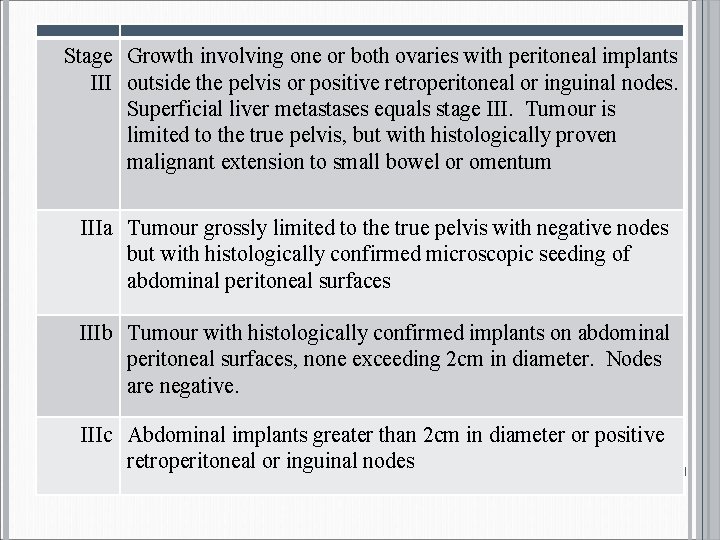 | | |
|---|---|
| Stage III | Growth involving one or both ovaries with peritoneal implants outside the pelvis or positive retroperitoneal or inguinal nodes. Superficial liver metastases equals stage III. Tumour is limited to the true pelvis, but with histologically proven malignant extension to small bowel or omentum |
| IIIa | Tumour grossly limited to the true pelvis with negative nodes but with histologically confirmed microscopic seeding of abdominal peritoneal surfaces |
| IIIb | Tumour with histologically confirmed implants on abdominal peritoneal surfaces, none exceeding 2cm in diameter. Nodes are negative. |
| IIIc | Abdominal implants greater than 2cm in diameter or positive retroperitoneal or inguinal nodes |